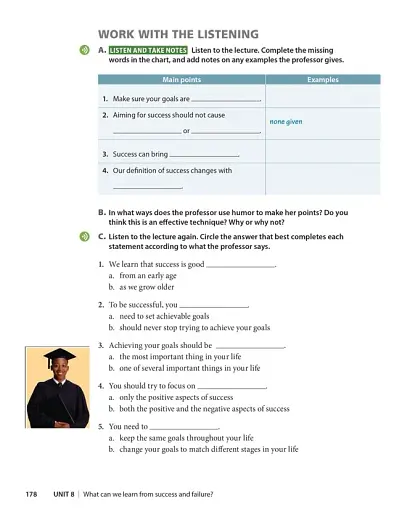 WORK WITH THE LISTENING

A. LISTEN AND TAKE NOTES Listen to the lecture. Complete the missing words in the chart, and add notes on any examples the professor gives.

| Main points | Examples |
|---|---|
| 1. Make sure your goals are ________________. | |
| 2. Aiming for success should not cause ________________ or ________________. | none given |
| 3. Success can bring ________________. | |
| 4. Our definition of success changes with ________________. | |

B. In what ways does the professor use humor to make her points? Do you think this is an effective technique? Why or why not?

C. Listen to the lecture again. Circle the answer that best completes each statement according to what the professor says.

1. We learn that success is good ________________.
a. from an early age
b. as we grow older

2. To be successful, you ________________.
a. need to set achievable goals
b. should never stop trying to achieve your goals

3. Achieving your goals should be ________________.
a. the most important thing in your life
b. one of several important things in your life

4. You should try to focus on ________________.
a. only the positive aspects of success
b. both the positive and the negative aspects of success

5. You need to ________________.
a. keep the same goals throughout your life
b. change your goals to match different stages in your life

178 UNIT 8 | What can we learn from success and failure?